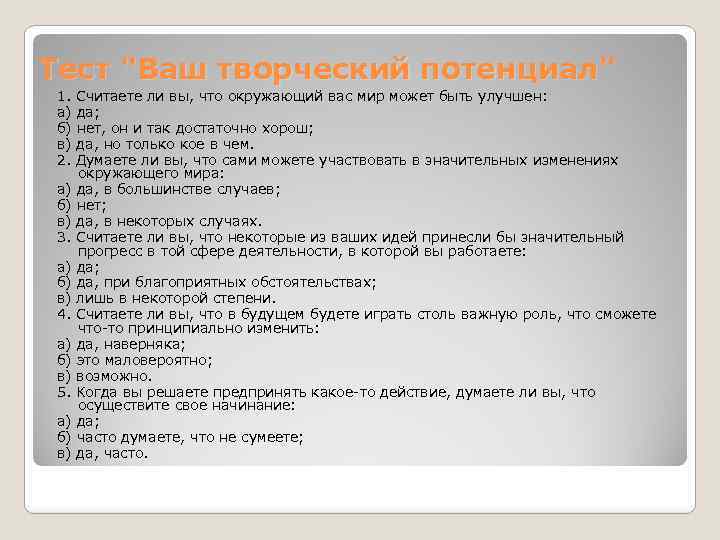 Тест "Ваш творческий потенциал"

1. Считаете ли вы, что окружающий вас мир может быть улучшен:
а) да;
б) нет, он и так достаточно хорош;
в) да, но только кое в чем.
2. Думаете ли вы, что сами можете участвовать в значительных изменениях окружающего мира:
а) да, в большинстве случаев;
б) нет;
в) да, в некоторых случаях.
3. Считаете ли вы, что некоторые из ваших идей принесли бы значительный прогресс в той сфере деятельности, в которой вы работаете:
а) да;
б) да, при благоприятных обстоятельствах;
в) лишь в некоторой степени.
4. Считаете ли вы, что в будущем будете играть столь важную роль, что сможете что-то принципиально изменить:
а) да, наверняка;
б) это маловероятно;
в) возможно.
5. Когда вы решаете предпринять какое-то действие, думаете ли вы, что осуществите свое начинание:
а) да;
б) часто думаете, что не сумеете;
в) да, часто.